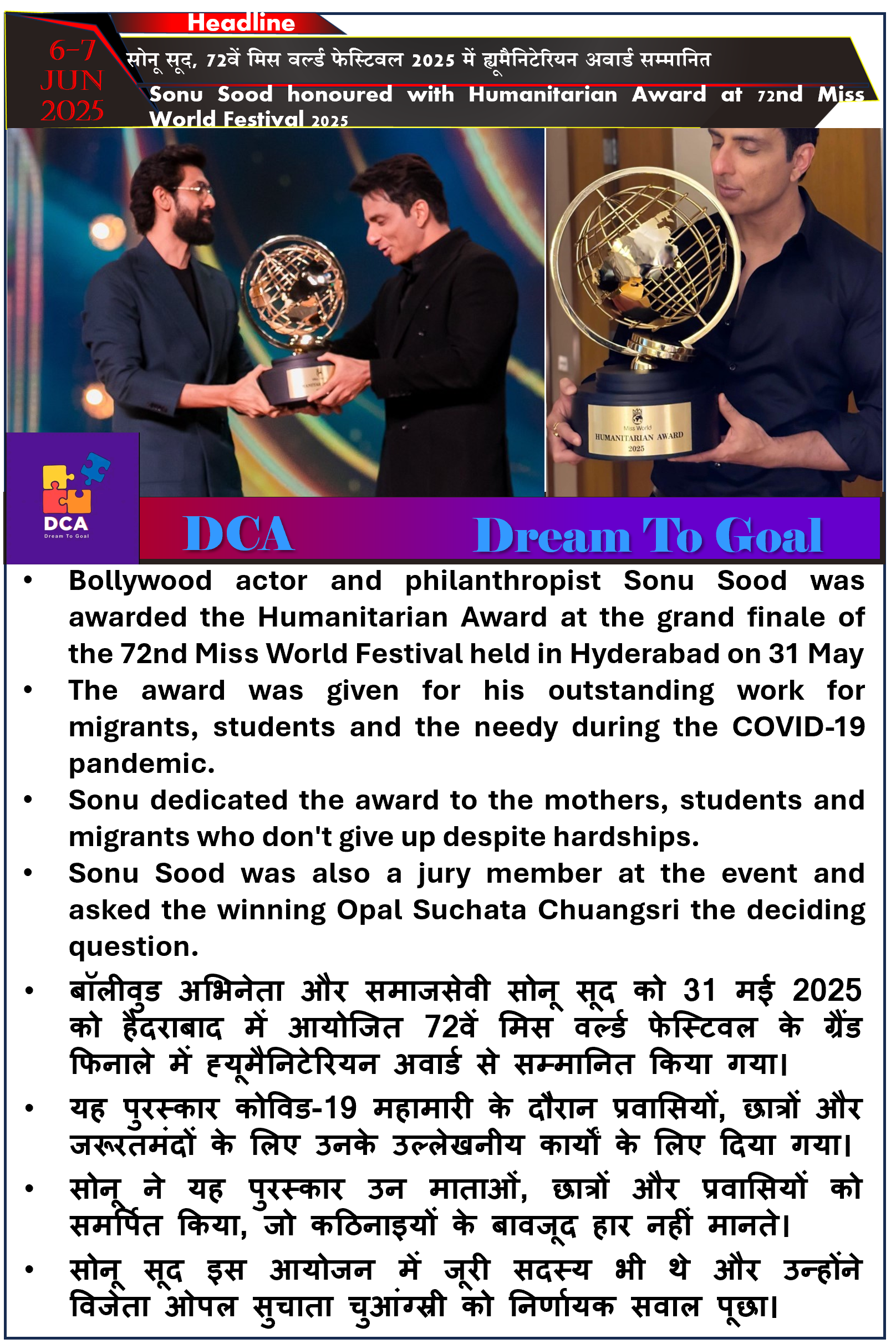 Headline

6-7 JUN 2025

सोनू सूद, 72वें मिस वर्ल्ड फेस्टिवल 2025 में ह्यूमैनिटेरियन अवार्ड सम्मानित

Sonu Sood honoured with Humanitarian Award at 72nd Miss World Festival 2025

Miss World HUMANITARIAN AWARD 2025

DCA Dream To Goal

DCA Dream To Goal

• Bollywood actor and philanthropist Sonu Sood was awarded the Humanitarian Award at the grand finale of the 72nd Miss World Festival held in Hyderabad on 31 May

• The award was given for his outstanding work for migrants, students and the needy during the COVID-19 pandemic.

• Sonu dedicated the award to the mothers, students and migrants who don't give up despite hardships.

• Sonu Sood was also a jury member at the event and asked the winning Opal Suchata Chuangsri the deciding question.

• बॉलीवुड अभिनेता और समाजसेवी सोनू सूद को 31 मई 2025 को हैदराबाद में आयोजित 72वें मिस वर्ल्ड फेस्टिवल के ग्रैंड फिनाले में ह्यूमैनिटेरियन अवार्ड से सम्मानित किया गया।

• यह पुरस्कार कोविड-19 महामारी के दौरान प्रवासियों, छात्रों और जरूरतमंदों के लिए उनके उल्लेखनीय कार्यों के लिए दिया गया।

• सोनू ने यह पुरस्कार उन माताओं, छात्रों और प्रवासियों को समर्पित किया, जो कठिनाइयों के बावजूद हार नहीं मानते।

• सोनू सूद इस आयोजन में जूरी सदस्य भी थे और उन्होंने विजेता ओपल सुचाता चुआंग्स्री को निर्णायक सवाल पूछा।